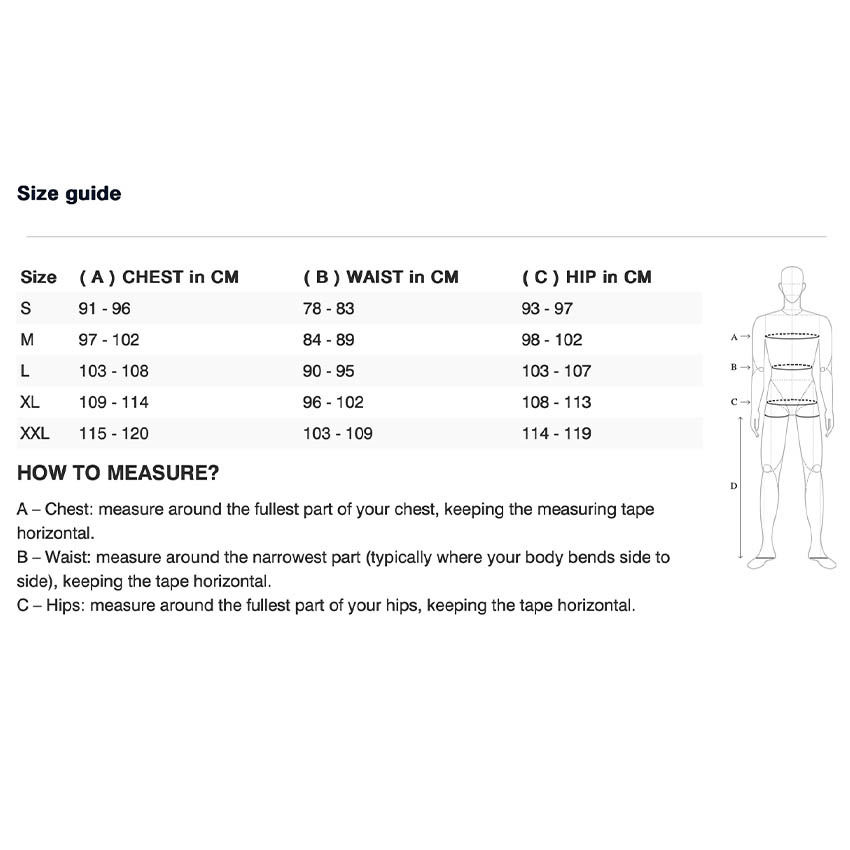 Size guide

| Size | ( A ) CHEST in CM | ( B ) WAIST in CM | ( C ) HIP in CM |
|---|---|---|---|
| S | 91 - 96 | 78 - 83 | 93 - 97 |
| M | 97 - 102 | 84 - 89 | 98 - 102 |
| L | 103 - 108 | 90 - 95 | 103 - 107 |
| XL | 109 - 114 | 96 - 102 | 108 - 113 |
| XXL | 115 - 120 | 103 - 109 | 114 - 119 |

A →
B →
C →
D

HOW TO MEASURE?

A – Chest: measure around the fullest part of your chest, keeping the measuring tape horizontal.
B – Waist: measure around the narrowest part (typically where your body bends side to side), keeping the tape horizontal.
C – Hips: measure around the fullest part of your hips, keeping the tape horizontal.